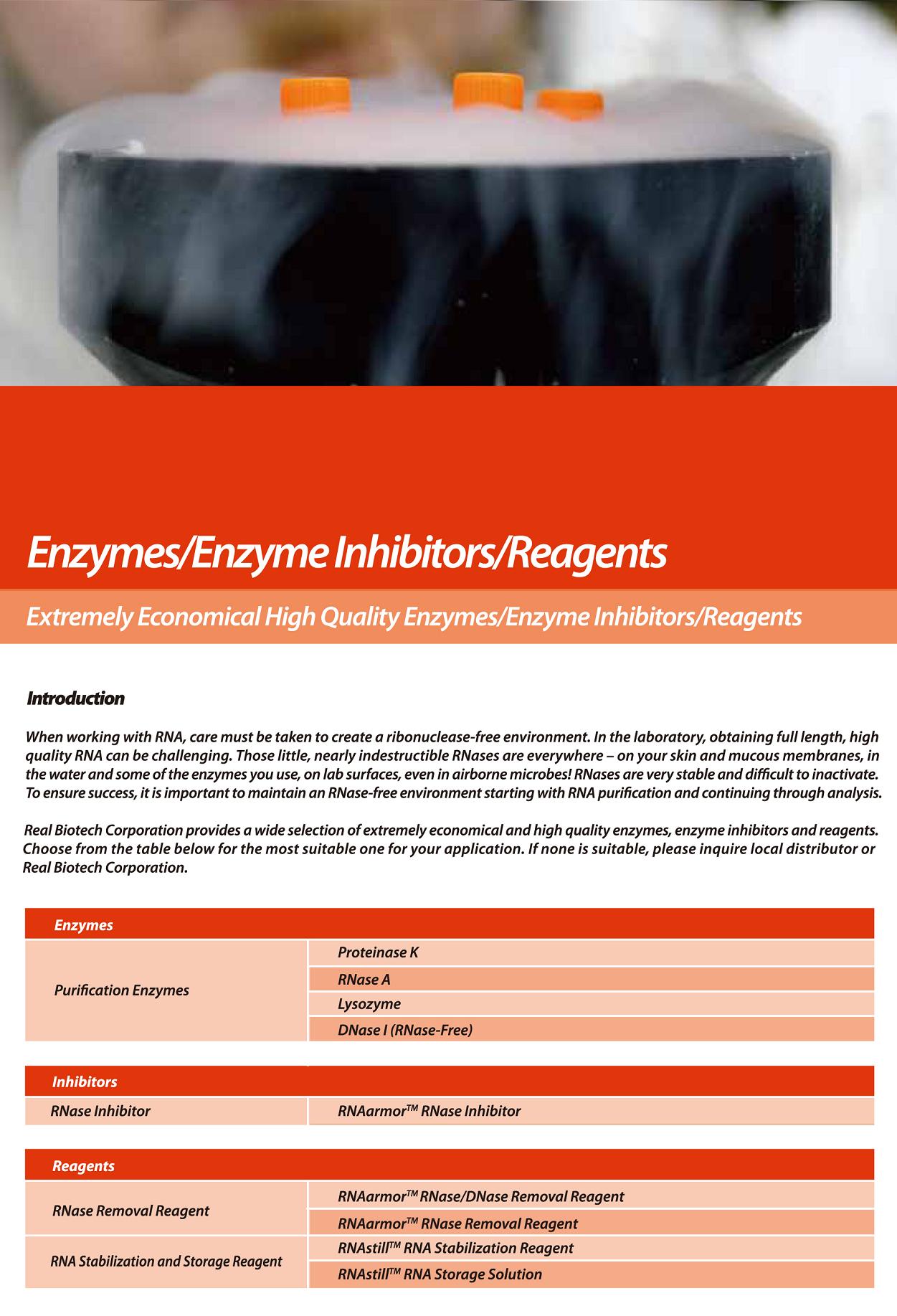 Enzymes/Enzyme Inhibitors/Reagents

Extremely Economical High Quality Enzymes/Enzyme Inhibitors/Reagents

Introduction

When working with RNA, care must be taken to create a ribonuclease-free environment. In the laboratory, obtaining full length, high quality RNA can be challenging. Those little, nearly indestructible RNases are everywhere – on your skin and mucous membranes, in the water and some of the enzymes you use, on lab surfaces, even in airborne microbes! RNases are very stable and difficult to inactivate. To ensure success, it is important to maintain an RNase-free environment starting with RNA purification and continuing through analysis.

Real Biotech Corporation provides a wide selection of extremely economical and high quality enzymes, enzyme inhibitors and reagents. Choose from the table below for the most suitable one for your application. If none is suitable, please inquire local distributor or Real Biotech Corporation.

| Enzymes | |
|---|---|
| Purification Enzymes | Proteinase K |
| | RNase A |
| | Lysozyme |
| | DNase I (RNase-Free) |

| Inhibitors | |
|---|---|
| RNase Inhibitor | RNAarmor$^{TM}$ RNase Inhibitor |

| Reagents | |
|---|---|
| RNase Removal Reagent | RNAarmor$^{TM}$ RNase/DNase Removal Reagent |
| | RNAarmor$^{TM}$ RNase Removal Reagent |
| RNA Stabilization and Storage Reagent | RNAstill$^{TM}$ RNA Stabilization Reagent |
| | RNAstill$^{TM}$ RNA Storage Solution |